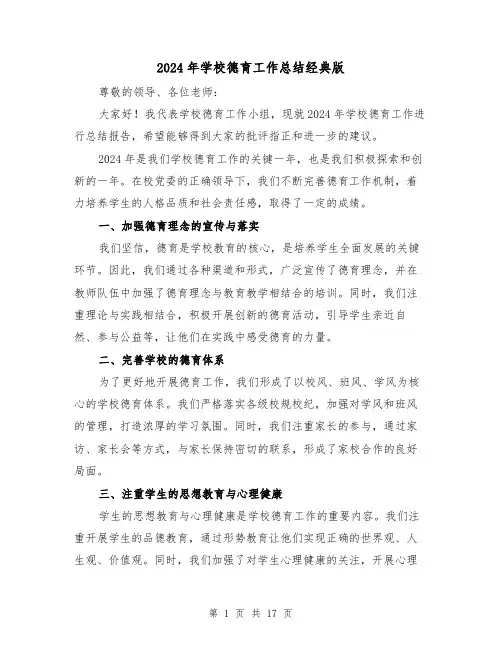 2024年学校德育工作总结经典版

尊敬的领导、各位老师：

大家好！我代表学校德育工作小组，现就2024年学校德育工作进行总结报告，希望能够得到大家的批评指正和进一步的建议。

2024年是我们学校德育工作的关键一年，也是我们积极探索和创新的一年。在校党委的正确领导下，我们不断完善德育工作机制，着力培养学生的人格品质和社会责任感，取得了一定的成绩。

一、加强德育理念的宣传与落实

我们坚信，德育是学校教育的核心，是培养学生全面发展的关键环节。因此，我们通过各种渠道和形式，广泛宣传了德育理念，并在教师队伍中加强了德育理念与教育教学相结合的培训。同时，我们注重理论与实践相结合，积极开展创新的德育活动，引导学生亲近自然、参与公益等，让他们在实践中感受德育的力量。

二、完善学校的德育体系

为了更好地开展德育工作，我们形成了以校风、班风、学风为核心的学校德育体系。我们严格落实各级校规校纪，加强对学风和班风的管理，打造浓厚的学习氛围。同时，我们注重家长的参与，通过家访、家长会等方式，与家长保持密切的联系，形成了家校合作的良好局面。

三、注重学生的思想教育与心理健康

学生的思想教育与心理健康是学校德育工作的重要内容。我们注重开展学生的品德教育，通过形势教育让他们实现正确的世界观、人生观、价值观。同时，我们加强了对学生心理健康的关注，开展心理

第 1 页 共 17 页